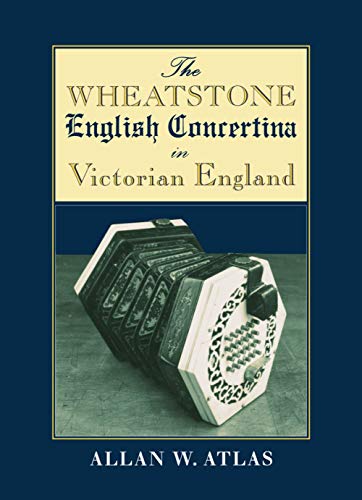 The
WHEATSTONE
English Concertina
in
Victorian England

ALLAN W. ATLAS